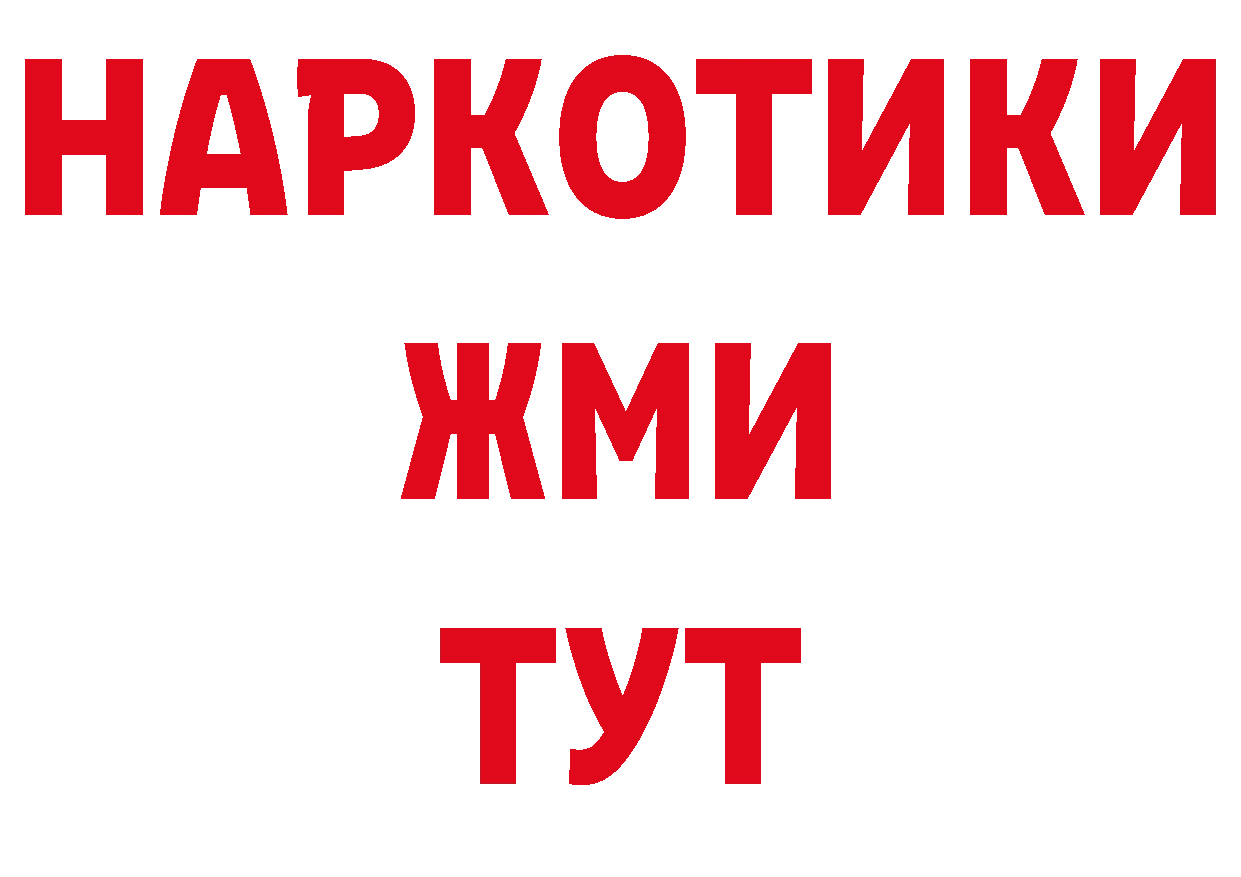 НАРКОТИКИ
ЖМИ
ТУТ